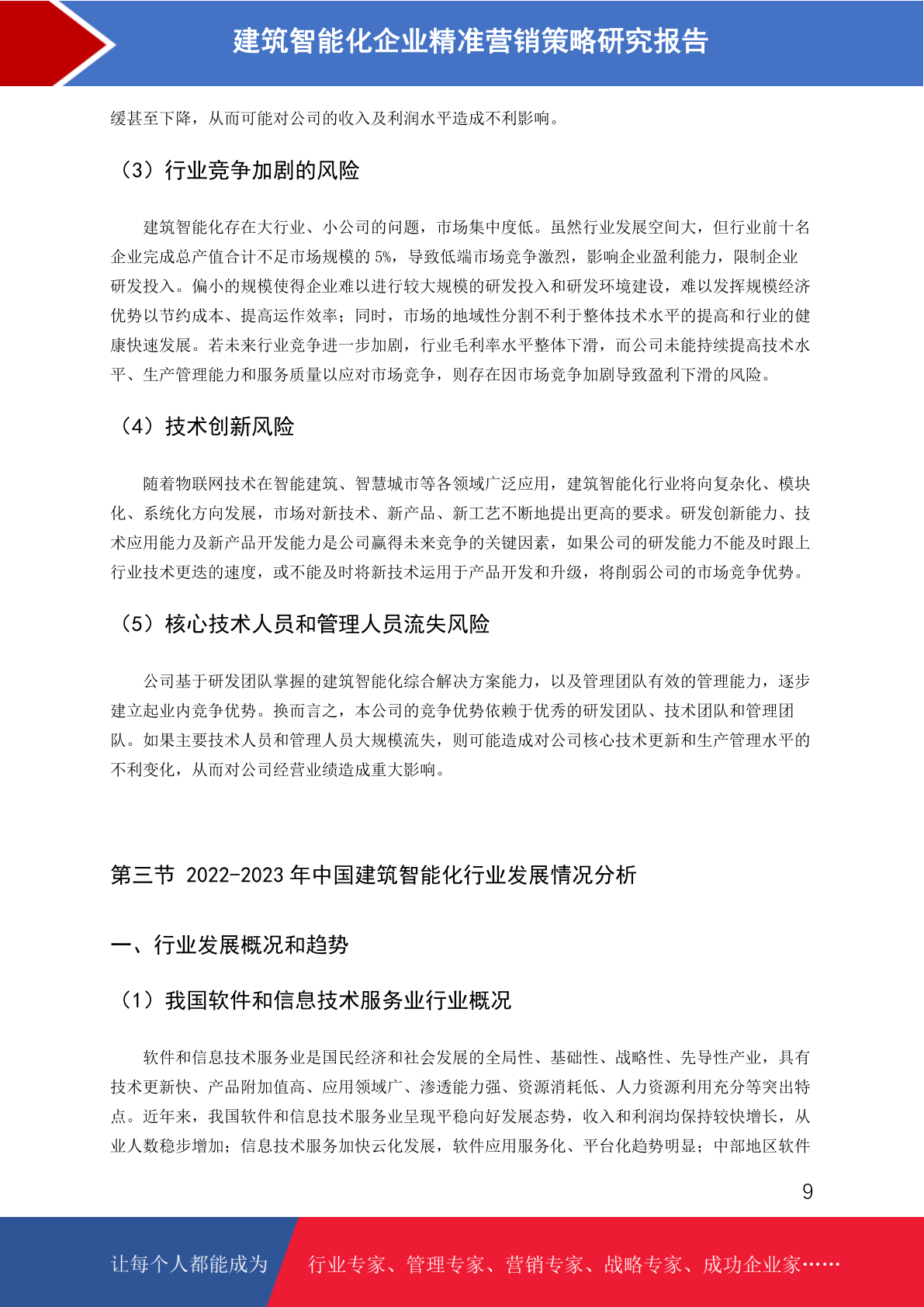 建筑智能化企业精准营销策略研究报告

缓甚至下降，从而可能对公司的收入及利润水平造成不利影响。

（3）行业竞争加剧的风险

建筑智能化存在大行业、小公司的问题，市场集中度低。虽然行业发展空间大，但行业前十名企业完成总产值合计不足市场规模的 5%，导致低端市场竞争激烈，影响企业盈利能力，限制企业研发投入。偏小的规模使得企业难以进行较大规模的研发投入和研发环境建设，难以发挥规模经济优势以节约成本、提高运作效率；同时，市场的地域性分割不利于整体技术水平的提高和行业的健康快速发展。若未来行业竞争进一步加剧，行业毛利率水平整体下滑，而公司未能持续提高技术水平、生产管理能力和服务质量以应对市场竞争，则存在因市场竞争加剧导致盈利下滑的风险。

（4）技术创新风险

随着物联网技术在智能建筑、智慧城市等各领域广泛应用，建筑智能化行业将向复杂化、模块化、系统化方向发展，市场对新技术、新产品、新工艺不断地提出更高的要求。研发创新能力、技术应用能力及新产品开发能力是公司赢得未来竞争的关键因素，如果公司的研发能力不能及时跟上行业技术更迭的速度，或不能及时将新技术运用于产品开发和升级，将削弱公司的市场竞争优势。

（5）核心技术人员和管理人员流失风险

公司基于研发团队掌握的建筑智能化综合解决方案能力，以及管理团队有效的管理能力，逐步建立起业内竞争优势。换而言之，本公司的竞争优势依赖于优秀的研发团队、技术团队和管理团队。如果主要技术人员和管理人员大规模流失，则可能造成对公司核心技术更新和生产管理水平的不利变化，从而对公司经营业绩造成重大影响。

第三节 2022-2023 年中国建筑智能化行业发展情况分析

一、行业发展概况和趋势

（1）我国软件和信息技术服务业行业概况

软件和信息技术服务业是国民经济和社会发展的全局性、基础性、战略性、先导性产业，具有技术更新快、产品附加值高、应用领域广、渗透能力强、资源消耗低、人力资源利用充分等突出特点。近年来，我国软件和信息技术服务业呈现平稳向好发展态势，收入和利润均保持较快增长，从业人数稳步增加；信息技术服务加快云化发展，软件应用服务化、平台化趋势明显；中部地区软件

9

让每个人都能成为 行业专家、管理专家、营销专家、战略专家、成功企业家……